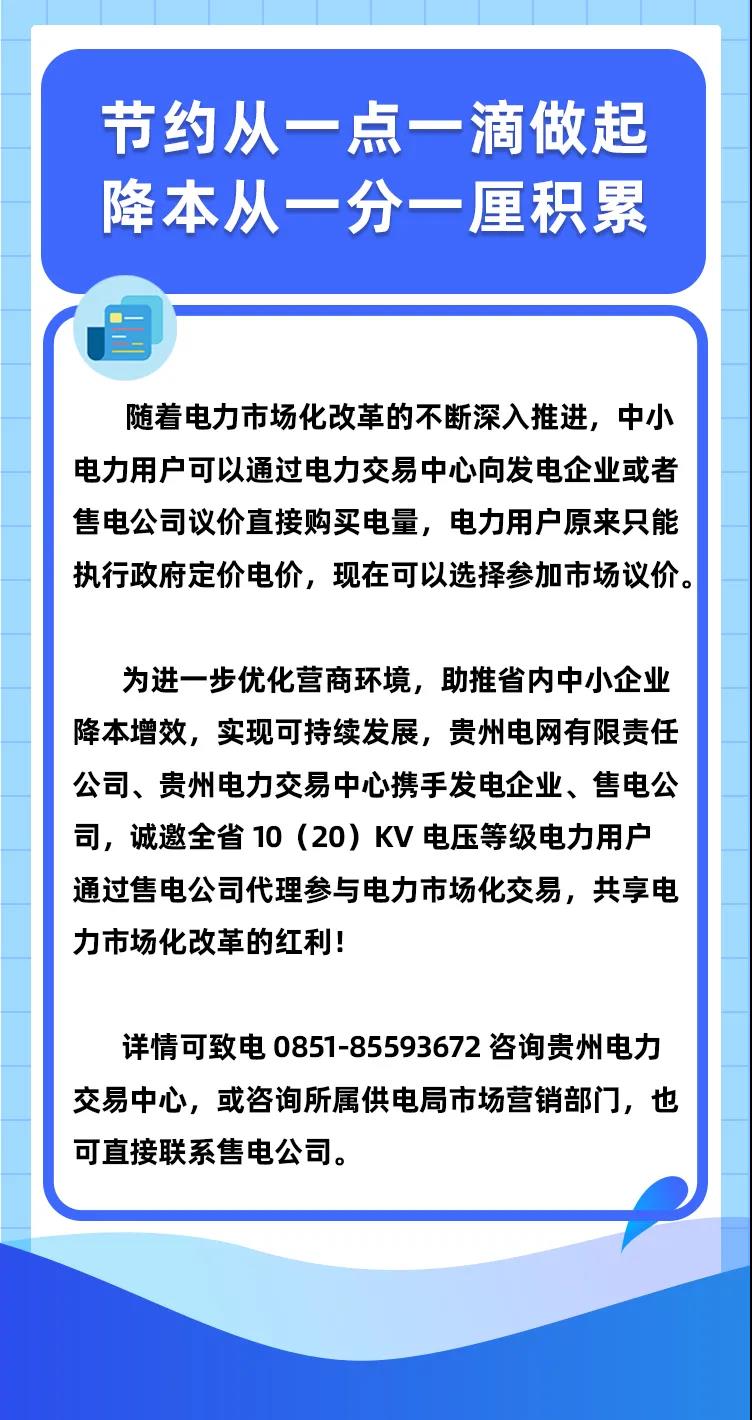 节约从一点一滴做起
降本从一分一厘积累

随着电力市场化改革的不断深入推进，中小电力用户可以通过电力交易中心向发电企业或者售电公司议价直接购买电量，电力用户原来只能执行政府定价电价，现在可以选择参加市场议价。

为进一步优化营商环境，助推省内中小企业降本增效，实现可持续发展，贵州电网有限责任公司、贵州电力交易中心携手发电企业、售电公司，诚邀全省 10（20）KV 电压等级电力用户通过售电公司代理参与电力市场化交易，共享电力市场化改革的红利！

详情可致电 0851-85593672 咨询贵州电力交易中心，或咨询所属供电局市场营销部门，也可直接联系售电公司。